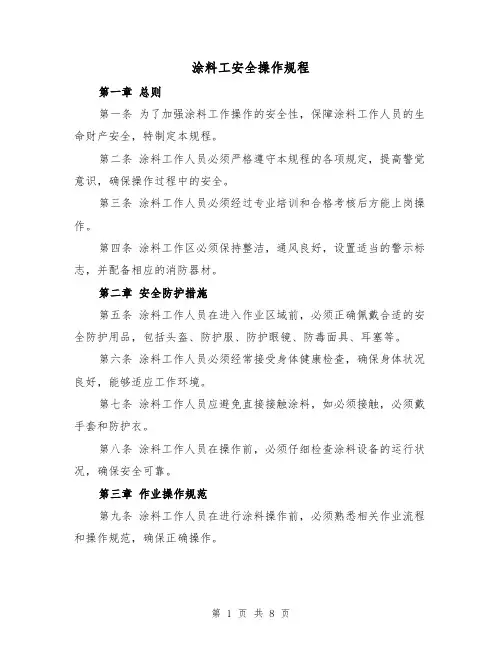 涂料工安全操作规程

第一章 总则

第一条 为了加强涂料工作操作的安全性，保障涂料工作人员的生命财产安全，特制定本规程。

第二条 涂料工作人员必须严格遵守本规程的各项规定，提高警觉意识，确保操作过程中的安全。

第三条 涂料工作人员必须经过专业培训和合格考核后方能上岗操作。

第四条 涂料工作区必须保持整洁，通风良好，设置适当的警示标志，并配备相应的消防器材。

第二章 安全防护措施

第五条 涂料工作人员在进入作业区域前，必须正确佩戴合适的安全防护用品，包括头盔、防护服、防护眼镜、防毒面具、耳塞等。

第六条 涂料工作人员必须经常接受身体健康检查，确保身体状况良好，能够适应工作环境。

第七条 涂料工作人员应避免直接接触涂料，如必须接触，必须戴手套和防护衣。

第八条 涂料工作人员在操作前，必须仔细检查涂料设备的运行状况，确保安全可靠。

第三章 作业操作规范

第九条 涂料工作人员在进行涂料操作前，必须熟悉相关作业流程和操作规范，确保正确操作。

第 1 页 共 8 页